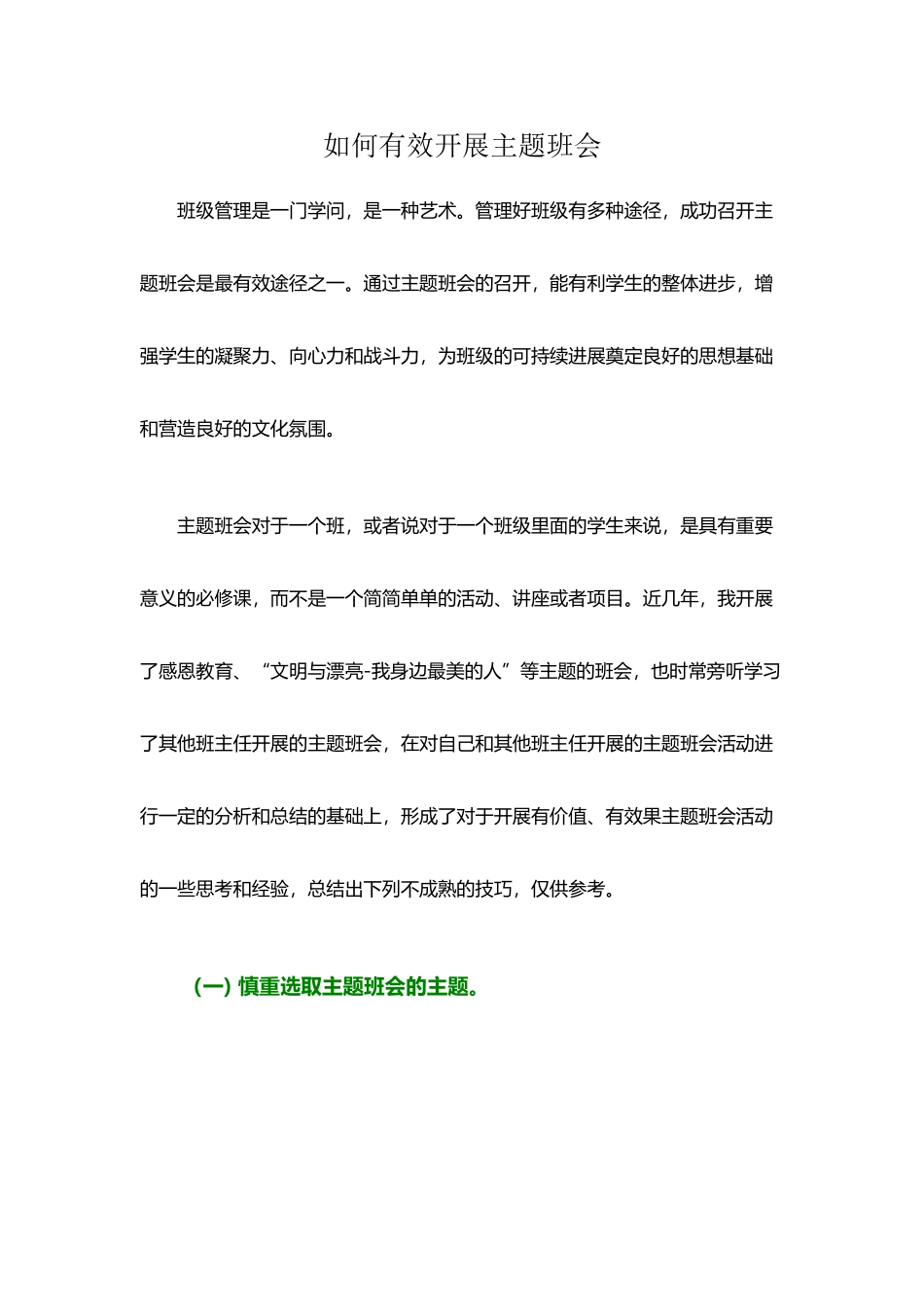 如何有效开展主题班会

班级管理是一门学问，是一种艺术。管理好班级有多种途径，成功召开主题班会是最有效途径之一。通过主题班会的召开，能有利学生的整体进步，增强学生的凝聚力、向心力和战斗力，为班级的可持续进展奠定良好的思想基础和营造良好的文化氛围。

主题班会对于一个班，或者说对于一个班级里面的学生来说，是具有重要意义的必修课，而不是一个简简单单的活动、讲座或者项目。近几年，我开展了感恩教育、“文明与漂亮-我身边最美的人”等主题的班会，也时常旁听学习了其他班主任开展的主题班会，在对自己和其他班主任开展的主题班会活动进行一定的分析和总结的基础上，形成了对于开展有价值、有效果主题班会活动的一些思考和经验，总结出下列不成熟的技巧，仅供参考。

(一) 慎重选取主题班会的主题。